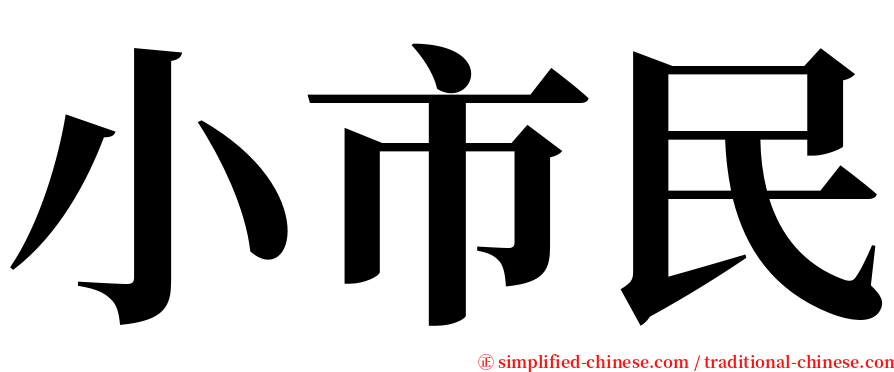 小市民

㊣ simplified-chinese.com / traditional-chinese.com